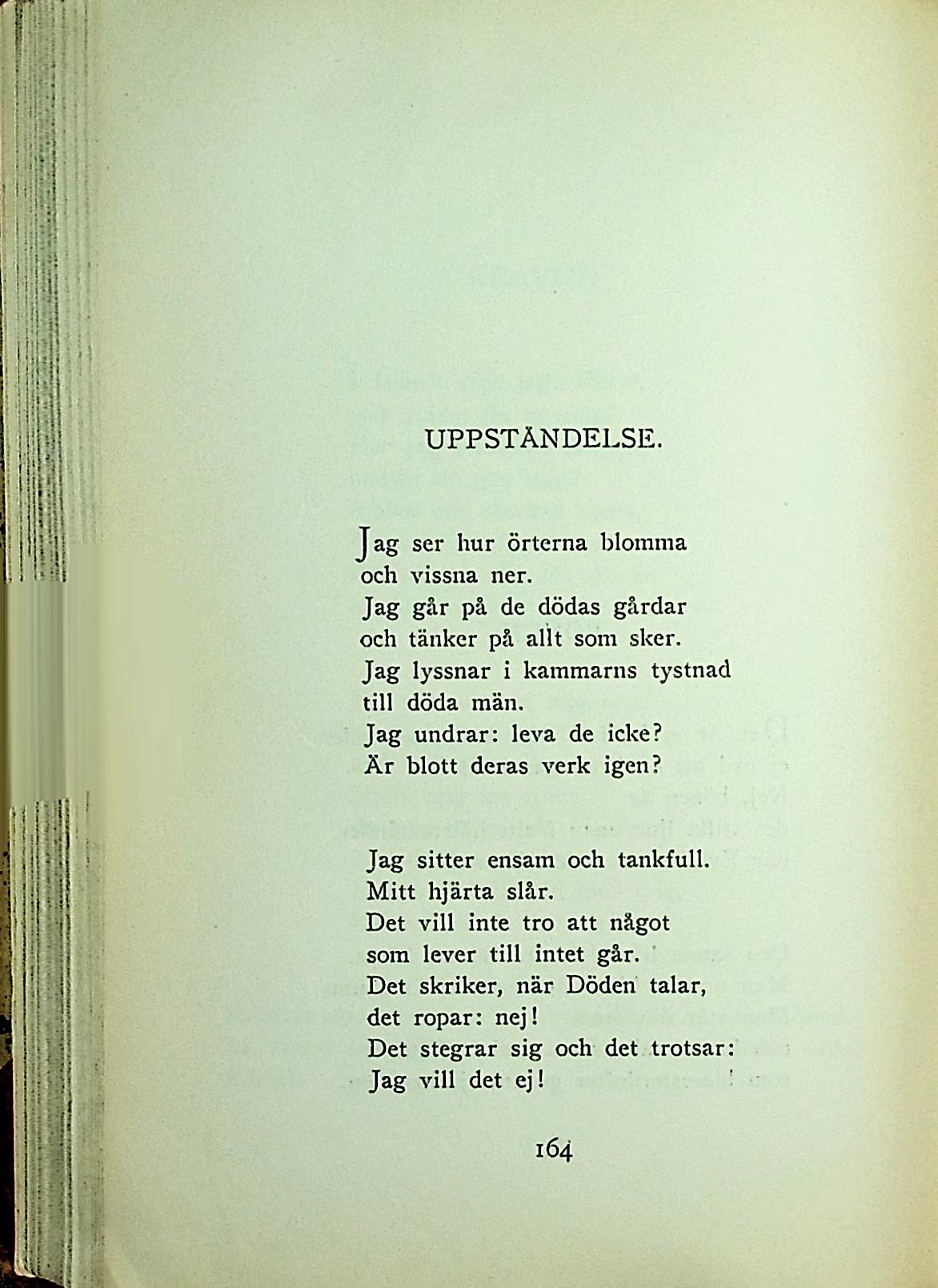 UPPSTÅNDELSE.

Jag ser hur örterna blomma
och vissna ner.
Jag går på de dödas gårdar
och tänker på allt som sker.
Jag lyssnar i kammarns tystnad
till döda män.
Jag undrar: leva de icke?
Är blott deras verk igen?

Jag sitter ensam och tankfull.
Mitt hjärta slår.
Det vill inte tro att något
som lever till intet går.
Det skriker, när Döden talar,
det ropar: nej!
Det stegrar sig och det trotsar:
Jag vill det ej!

164